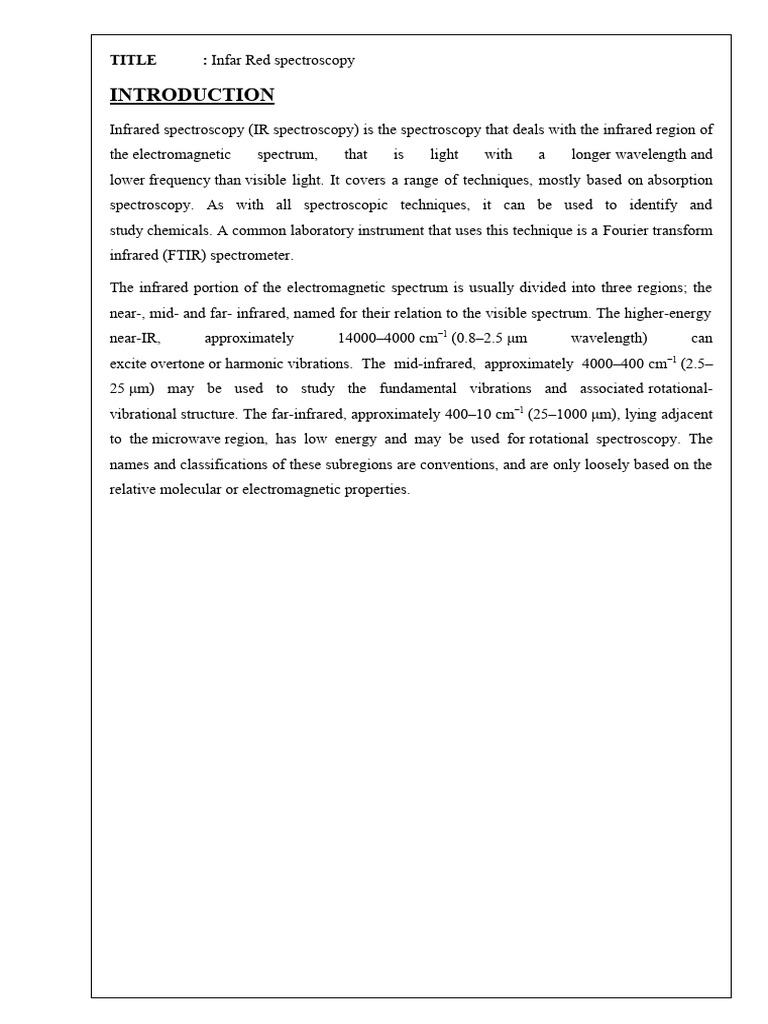 TITLE : Infar Red spectroscopy

INTRODUCTION

Infrared spectroscopy (IR spectroscopy) is the spectroscopy that deals with the infrared region of the electromagnetic spectrum, that is light with a longer wavelength and lower frequency than visible light. It covers a range of techniques, mostly based on absorption spectroscopy. As with all spectroscopic techniques, it can be used to identify and study chemicals. A common laboratory instrument that uses this technique is a Fourier transform infrared (FTIR) spectrometer.

The infrared portion of the electromagnetic spectrum is usually divided into three regions; the near-, mid- and far- infrared, named for their relation to the visible spectrum. The higher-energy near-IR, approximately 14000–4000 $cm^{-1}$ (0.8–2.5 μm wavelength) can excite overtone or harmonic vibrations. The mid-infrared, approximately 4000–400 $cm^{-1}$ (2.5–25 μm) may be used to study the fundamental vibrations and associated rotational-vibrational structure. The far-infrared, approximately 400–10 $cm^{-1}$ (25–1000 μm), lying adjacent to the microwave region, has low energy and may be used for rotational spectroscopy. The names and classifications of these subregions are conventions, and are only loosely based on the relative molecular or electromagnetic properties.